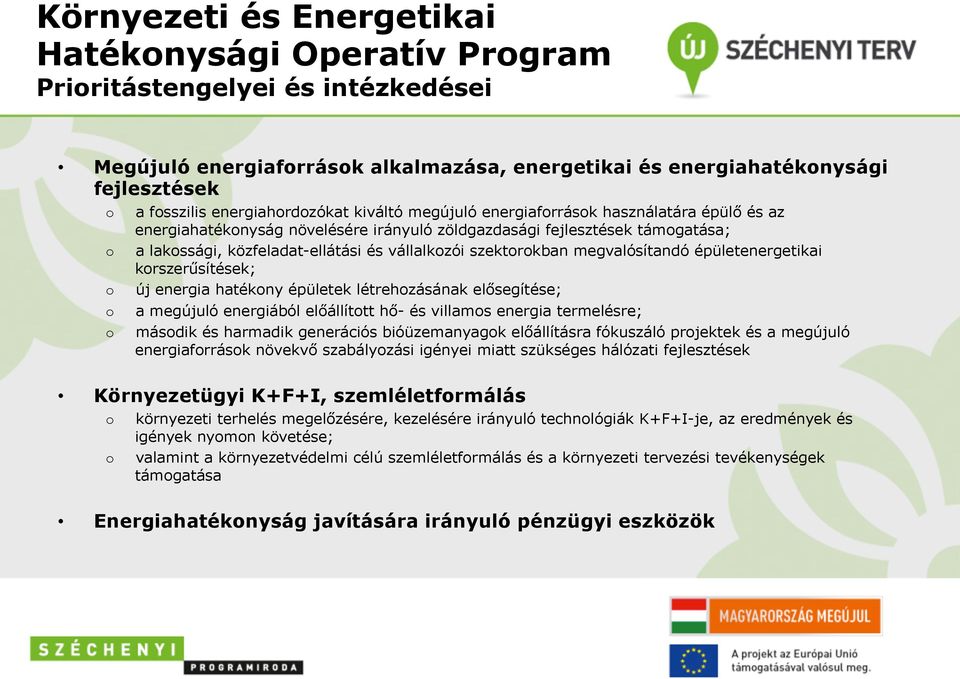 Környezeti és Energetikai Hatékonysági Operatív Program
Prioritástengelyei és intézkedései

ÚJ SZÉCHENYI TERV

• Megújuló energiaforrások alkalmazása, energetikai és energiahatékonysági fejlesztések
o a fosszilis energiahordozókat kiváltó megújuló energiaforrások használatára épülő és az energiahatékonyság növelésére irányuló zöldgazdasági fejlesztések támogatása;
o a lakossági, közfeladat-ellátási és vállalkozói szektorokban megvalósítandó épületenergetikai korszerűsítések;
o új energia hatékony épületek létrehozásának elősegítése;
o a megújuló energiából előállított hő- és villamos energia termelésre;
o második és harmadik generációs bioüzemanyagok előállításra fókuszáló projektek és a megújuló energiaforrások növekvő szabályozási igényei miatt szükséges hálózati fejlesztések

• Környezetügyi K+F+I, szemléletformálás
o környezeti terhelés megelőzésére, kezelésére irányuló technológiák K+F+I-je, az eredmények és igények nyomon követése;
o valamint a környezetvédelmi célú szemléletformálás és a környezeti tervezési tevékenységek támogatása

• Energiahatékonyság javítására irányuló pénzügyi eszközök

SZÉCHENYI PROGRAMIRODA

MAGYARORSZÁG MEGÚJUL

A projekt az Európai Unió támogatásával valósul meg.